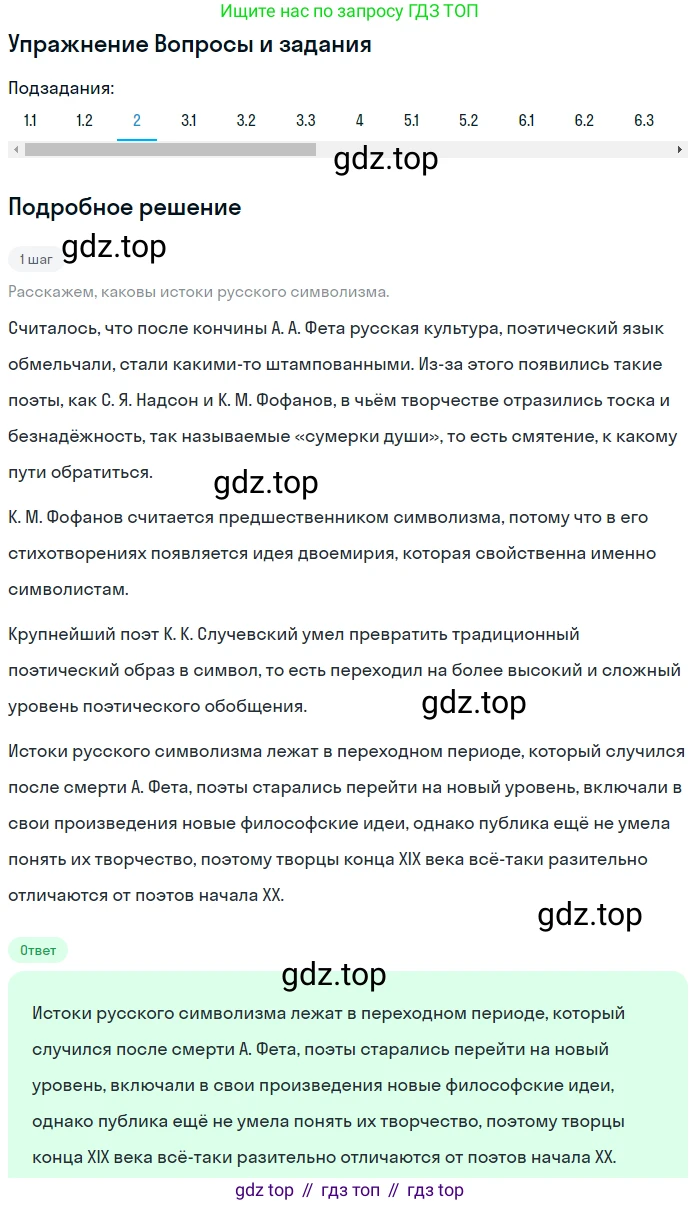 Ищите нас по запросу ГДЗ ТОП

Упражнение Вопросы и задания

Подзадания:
1.1 1.2 2 3.1 3.2 3.3 4 5.1 5.2 6.1 6.2 6.3

gdz.top

Подробное решение

1 шаг gdz.top

Расскажем, каковы истоки русского символизма.

Считалось, что после кончины А. А. Фета русская культура, поэтический язык обмельчали, стали какими-то штампованными. Из-за этого появились такие поэты, как С. Я. Надсон и К. М. Фофанов, в чьём творчестве отразились тоска и безнадёжность, так называемые «сумерки души», то есть смятение, к какому пути обратиться.

gdz.top

К. М. Фофанов считается предшественником символизма, потому что в его стихотворениях появляется идея двоемирия, которая свойственна именно символистам.

Крупнейший поэт К. К. Случевский умел превратить традиционный поэтический образ в символ, то есть переходил на более высокий и сложный уровень поэтического обобщения.

gdz.top

Истоки русского символизма лежат в переходном периоде, который случился после смерти А. Фета, поэты старались перейти на новый уровень, включали в свои произведения новые философские идеи, однако публика ещё не умела понять их творчество, поэтому творцы конца XIX века всё-таки разительно отличаются от поэтов начала XX.

gdz.top

Ответ

gdz.top

Истоки русского символизма лежат в переходном периоде, который случился после смерти А. Фета, поэты старались перейти на новый уровень, включали в свои произведения новые философские идеи, однако публика ещё не умела понять их творчество, поэтому творцы конца XIX века всё-таки разительно отличаются от поэтов начала XX.

gdz top // гдз топ // гдз top